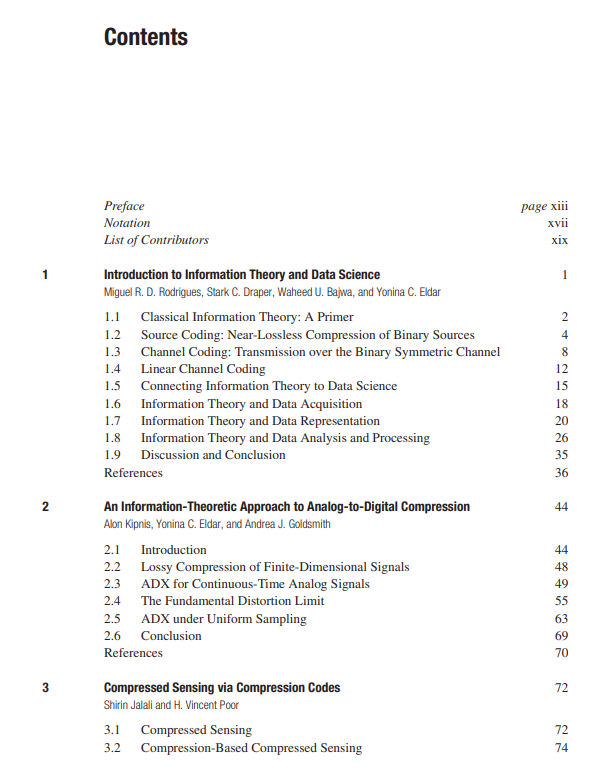 Contents

Preface page xiii
Notation xvii
List of Contributors xix

1 Introduction to Information Theory and Data Science 1
Miguel R. D. Rodrigues, Stark C. Draper, Waheed U. Bajwa, and Yonina C. Eldar

1.1 Classical Information Theory: A Primer 2
1.2 Source Coding: Near-Lossless Compression of Binary Sources 4
1.3 Channel Coding: Transmission over the Binary Symmetric Channel 8
1.4 Linear Channel Coding 12
1.5 Connecting Information Theory to Data Science 15
1.6 Information Theory and Data Acquisition 18
1.7 Information Theory and Data Representation 20
1.8 Information Theory and Data Analysis and Processing 26
1.9 Discussion and Conclusion 35
References 36

2 An Information-Theoretic Approach to Analog-to-Digital Compression 44
Alon Kipnis, Yonina C. Eldar, and Andrea J. Goldsmith

2.1 Introduction 44
2.2 Lossy Compression of Finite-Dimensional Signals 48
2.3 ADX for Continuous-Time Analog Signals 49
2.4 The Fundamental Distortion Limit 55
2.5 ADX under Uniform Sampling 63
2.6 Conclusion 69
References 70

3 Compressed Sensing via Compression Codes 72
Shirin Jalali and H. Vincent Poor

3.1 Compressed Sensing 72
3.2 Compression-Based Compressed Sensing 74